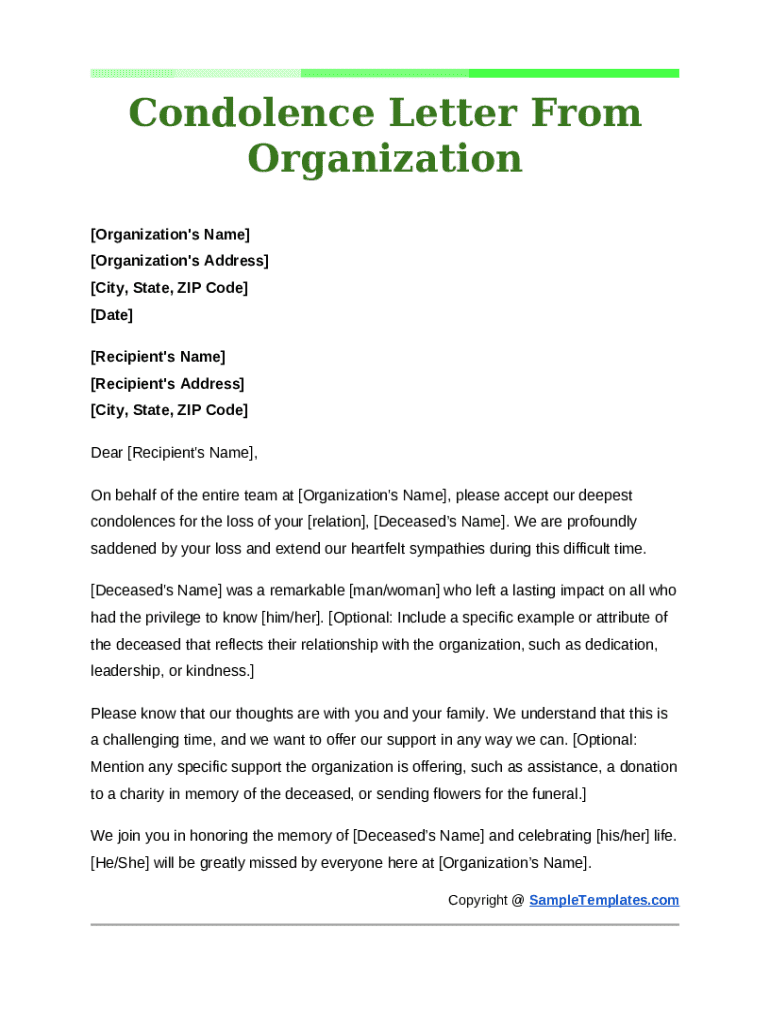 Condolence Letter From Organization

[Organization's Name]
[Organization's Address]
[City, State, ZIP Code]
[Date]

[Recipient's Name]
[Recipient's Address]
[City, State, ZIP Code]

Dear [Recipient's Name],

On behalf of the entire team at [Organization's Name], please accept our deepest condolences for the loss of your [relation], [Deceased's Name]. We are profoundly saddened by your loss and extend our heartfelt sympathies during this difficult time.

[Deceased's Name] was a remarkable [man/woman] who left a lasting impact on all who had the privilege to know [him/her]. [Optional: Include a specific example or attribute of the deceased that reflects their relationship with the organization, such as dedication, leadership, or kindness.]

Please know that our thoughts are with you and your family. We understand that this is a challenging time, and we want to offer our support in any way we can. [Optional: Mention any specific support the organization is offering, such as assistance, a donation to a charity in memory of the deceased, or sending flowers for the funeral.]

We join you in honoring the memory of [Deceased's Name] and celebrating [his/her] life. [He/She] will be greatly missed by everyone here at [Organization's Name].

Copyright @ SampleTemplates.com